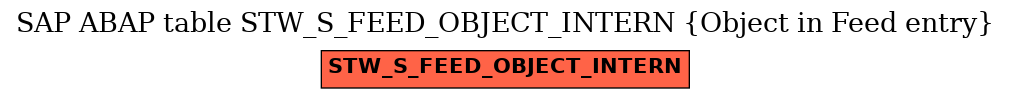 SAP ABAP table STW_S_FEED_OBJECT_INTERN {Object in Feed entry}

STW_S_FEED_OBJECT_INTERN